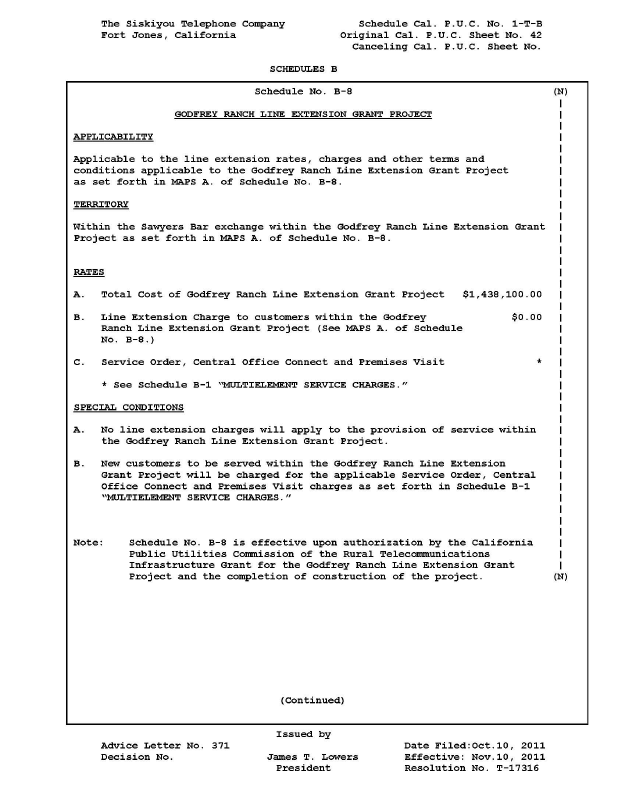 The Siskiyou Telephone Company
Fort Jones, California

Schedule Cal. P.U.C. No. 1-T-B
Original Cal. P.U.C. Sheet No. 42
Canceling Cal. P.U.C. Sheet No.

SCHEDULES B

Schedule No. B-8 (N)

GODFREY RANCH LINE EXTENSION GRANT PROJECT

APPLICABILITY

Applicable to the line extension rates, charges and other terms and conditions applicable to the Godfrey Ranch Line Extension Grant Project as set forth in MAPS A. of Schedule No. B-8.

TERRITORY

Within the Sawyers Bar exchange within the Godfrey Ranch Line Extension Grant Project as set forth in MAPS A. of Schedule No. B-8.

RATES

A. Total Cost of Godfrey Ranch Line Extension Grant Project $1,438,100.00

B. Line Extension Charge to customers within the Godfrey Ranch Line Extension Grant Project (See MAPS A. of Schedule No. B-8.) $0.00

C. Service Order, Central Office Connect and Premises Visit *

* See Schedule B-1 "MULTIELEMENT SERVICE CHARGES."

SPECIAL CONDITIONS

A. No line extension charges will apply to the provision of service within the Godfrey Ranch Line Extension Grant Project.

B. New customers to be served within the Godfrey Ranch Line Extension Grant Project will be charged for the applicable Service Order, Central Office Connect and Premises Visit charges as set forth in Schedule B-1 "MULTIELEMENT SERVICE CHARGES."

Note: Schedule No. B-8 is effective upon authorization by the California Public Utilities Commission of the Rural Telecommunications Infrastructure Grant for the Godfrey Ranch Line Extension Grant Project and the completion of construction of the project. (N)

(Continued)

Issued by

Advice Letter No. 371
Decision No.

James T. Lowers
President

Date Filed:Oct.10, 2011
Effective: Nov.10, 2011
Resolution No. T-17316